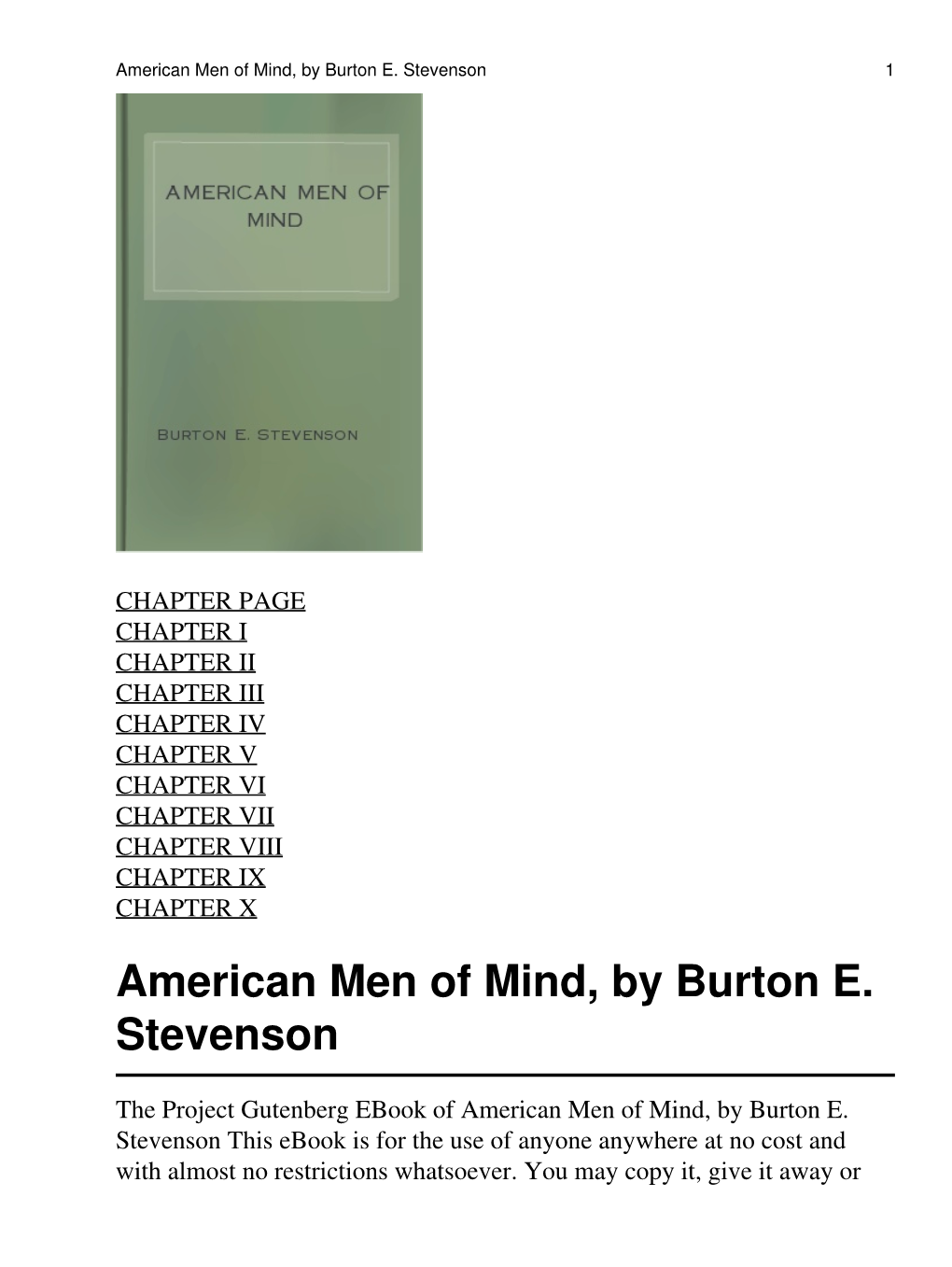 American Men of Mind, by Burton E. Stevenson 1

AMERICAN MEN OF MIND

BURTON E. STEVENSON

CHAPTER PAGE
CHAPTER I
CHAPTER II
CHAPTER III
CHAPTER IV
CHAPTER V
CHAPTER VI
CHAPTER VII
CHAPTER VIII
CHAPTER IX
CHAPTER X

American Men of Mind, by Burton E. Stevenson

The Project Gutenberg EBook of American Men of Mind, by Burton E. Stevenson This eBook is for the use of anyone anywhere at no cost and with almost no restrictions whatsoever. You may copy it, give it away or